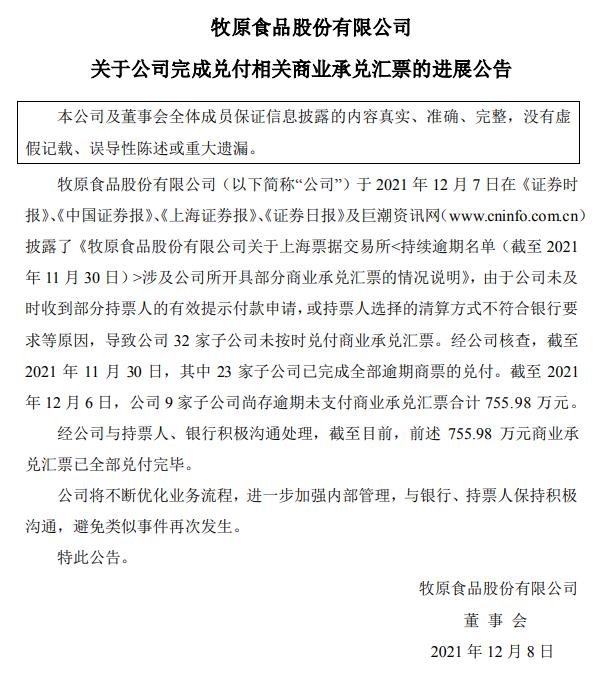 牧原食品股份有限公司

关于公司完成兑付相关商业承兑汇票的进展公告

本公司及董事会全体成员保证信息披露的内容真实、准确、完整，没有虚假记载、误导性陈述或重大遗漏。

牧原食品股份有限公司（以下简称“公司”）于 2021 年 12 月 7 日在《证券时报》、《中国证券报》、《上海证券报》、《证券日报》及巨潮资讯网（www.cninfo.com.cn）披露了《牧原食品股份有限公司关于上海票据交易所<持续逾期名单（截至 2021 年 11 月 30 日）>涉及公司所开具部分商业承兑汇票的情况说明》，由于公司未及时收到部分持票人的有效提示付款申请，或持票人选择的清算方式不符合银行要求等原因，导致公司 32 家子公司未按时兑付商业承兑汇票。经公司核查，截至 2021 年 11 月 30 日，其中 23 家子公司已完成全部逾期商票的兑付。截至 2021 年 12 月 6 日，公司 9 家子公司尚存逾期未支付商业承兑汇票合计 755.98 万元。

经公司与持票人、银行积极沟通处理，截至目前，前述 755.98 万元商业承兑汇票已全部兑付完毕。

公司将不断优化业务流程，进一步加强内部管理，与银行、持票人保持积极沟通，避免类似事件再次发生。

特此公告。

牧原食品股份有限公司

董 事 会

2021 年 12 月 8 日